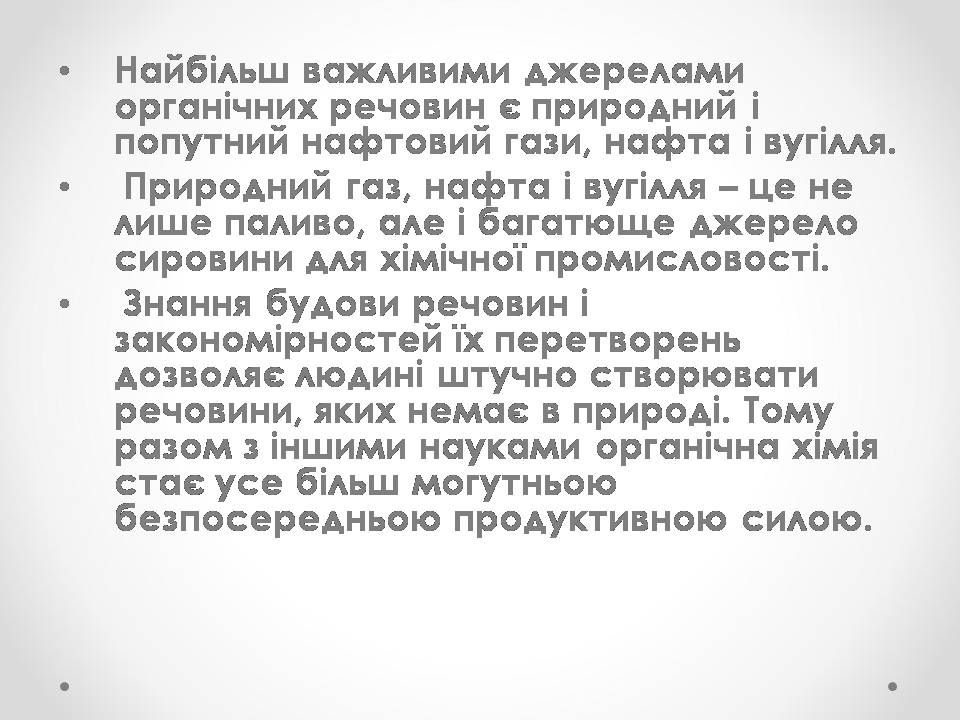 • Найбільш важливими джерелами органічних речовин є природний і попутний нафтовий гази, нафта і вугілля.
• Природний газ, нафта і вугілля – це не лише паливо, але і багатюще джерело сировини для хімічної промисловості.
• Знання будови речовин і закономірностей їх перетворень дозволяє людині штучно створювати речовини, яких немає в природі. Тому разом з іншими науками органічна хімія стає усе більш могутньою безпосередньою продуктивною силою.